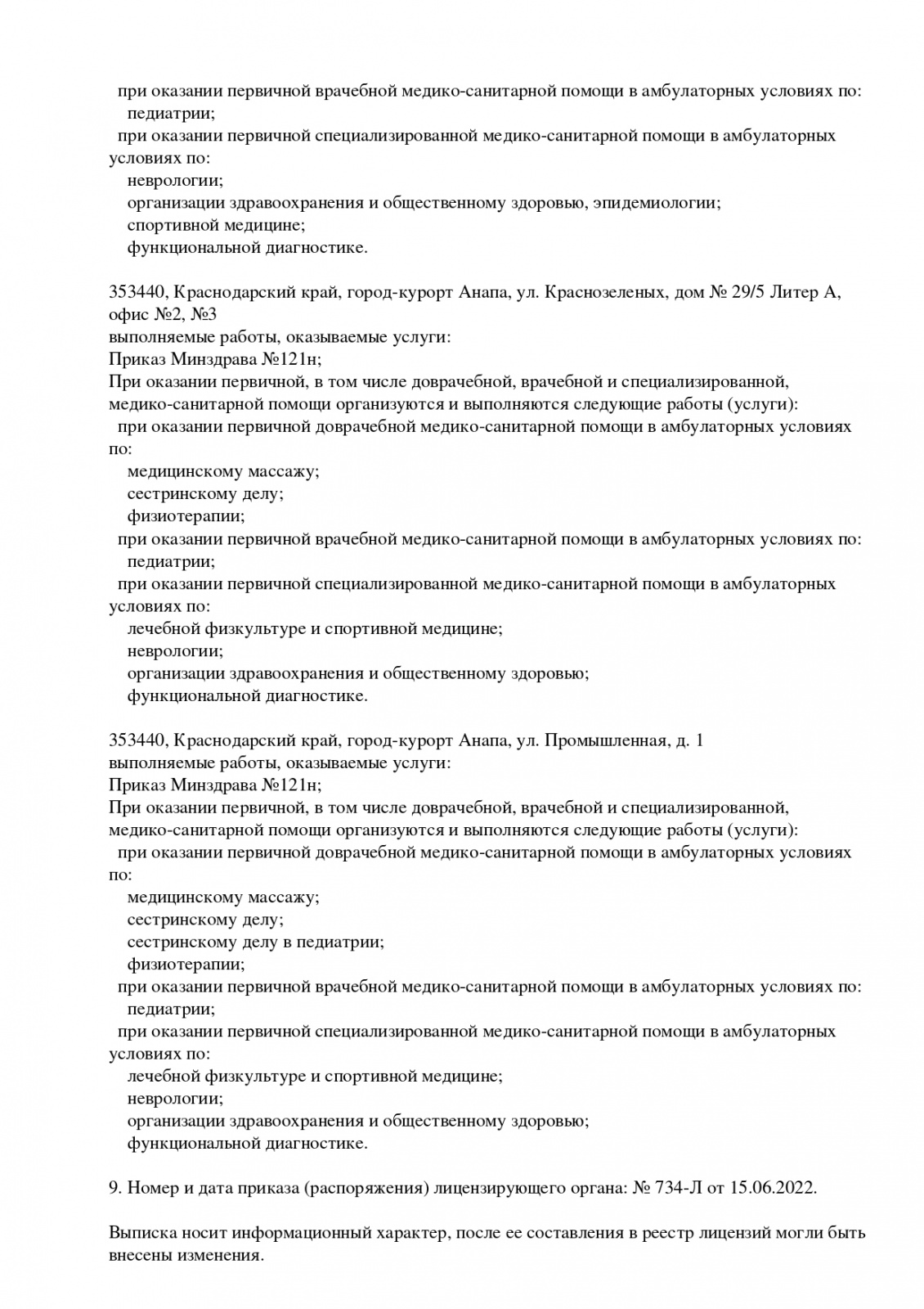 при оказании первичной врачебной медико-санитарной помощи в амбулаторных условиях по:
педиатрии;
при оказании первичной специализированной медико-санитарной помощи в амбулаторных условиях по:
неврологии;
организации здравоохранения и общественному здоровью, эпидемиологии;
спортивной медицине;
функциональной диагностике.

353440, Краснодарский край, город-курорт Анапа, ул. Краснозеленых, дом № 29/5 Литер А, офис №2, №3
выполняемые работы, оказываемые услуги:
Приказ Минздрава №121н;
При оказании первичной, в том числе доврачебной, врачебной и специализированной, медико-санитарной помощи организуются и выполняются следующие работы (услуги):
при оказании первичной доврачебной медико-санитарной помощи в амбулаторных условиях по:
медицинскому массажу;
сестринскому делу;
физиотерапии;
при оказании первичной врачебной медико-санитарной помощи в амбулаторных условиях по:
педиатрии;
при оказании первичной специализированной медико-санитарной помощи в амбулаторных условиях по:
лечебной физкультуре и спортивной медицине;
неврологии;
организации здравоохранения и общественному здоровью;
функциональной диагностике.

353440, Краснодарский край, город-курорт Анапа, ул. Промышленная, д. 1
выполняемые работы, оказываемые услуги:
Приказ Минздрава №121н;
При оказании первичной, в том числе доврачебной, врачебной и специализированной, медико-санитарной помощи организуются и выполняются следующие работы (услуги):
при оказании первичной доврачебной медико-санитарной помощи в амбулаторных условиях по:
медицинскому массажу;
сестринскому делу;
сестринскому делу в педиатрии;
физиотерапии;
при оказании первичной врачебной медико-санитарной помощи в амбулаторных условиях по:
педиатрии;
при оказании первичной специализированной медико-санитарной помощи в амбулаторных условиях по:
лечебной физкультуре и спортивной медицине;
неврологии;
организации здравоохранения и общественному здоровью;
функциональной диагностике.

9. Номер и дата приказа (распоряжения) лицензирующего органа: № 734-Л от 15.06.2022.

Выписка носит информационный характер, после ее составления в реестр лицензий могли быть внесены изменения.